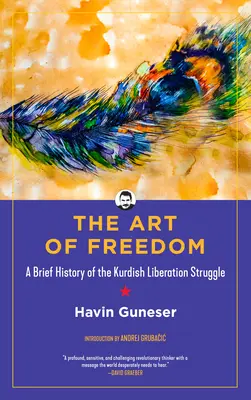 THE ART OF FREEDOM

A Brief History of the Kurdish Liberation Struggle

Havin Guneser

INTRODUCTION BY ANDREJ GRUBAČIĆ

"A profound, sensitive, and challenging revolutionary thinker with a message the world desperately needs to hear."
—DAVID GRAEBER